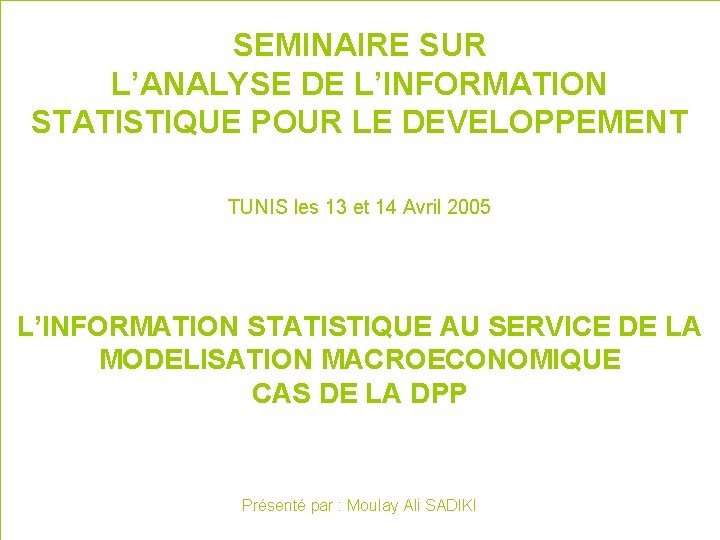 SEMINAIRE SUR
L'ANALYSE DE L'INFORMATION
STATISTIQUE POUR LE DEVELOPPEMENT

TUNIS les 13 et 14 Avril 2005

L'INFORMATION STATISTIQUE AU SERVICE DE LA
MODELISATION MACROECONOMIQUE
CAS DE LA DPP

Présenté par : Moulay Ali SADIKI